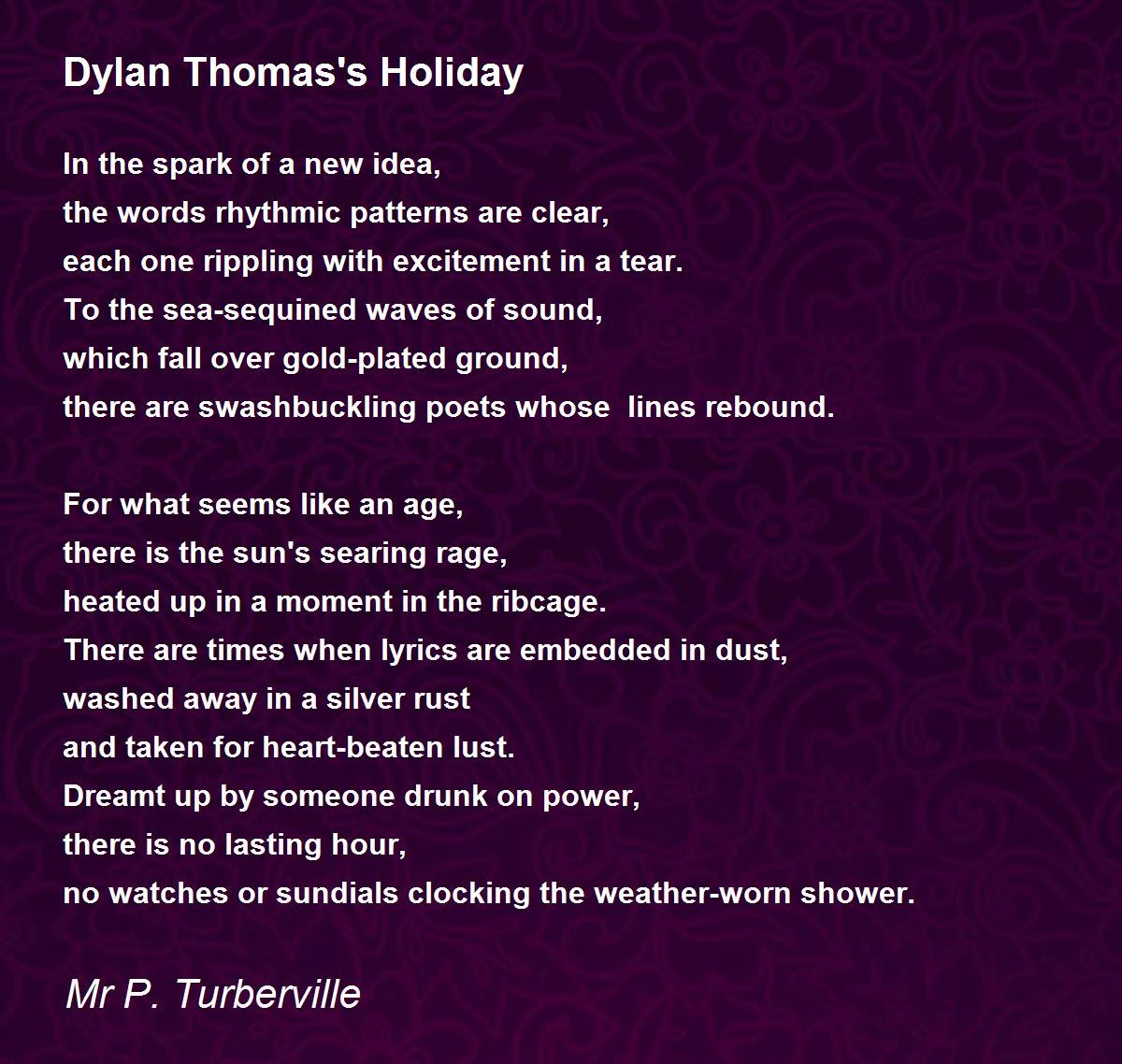 Dylan Thomas's Holiday

In the spark of a new idea,
the words rhythmic patterns are clear,
each one rippling with excitement in a tear.
To the sea-sequined waves of sound,
which fall over gold-plated ground,
there are swashbuckling poets whose  lines rebound.

For what seems like an age,
there is the sun's searing rage,
heated up in a moment in the ribcage.
There are times when lyrics are embedded in dust,
washed away in a silver rust
and taken for heart-beaten lust.
Dreamt up by someone drunk on power,
there is no lasting hour,
no watches or sundials clocking the weather-worn shower.

Mr P. Turberville